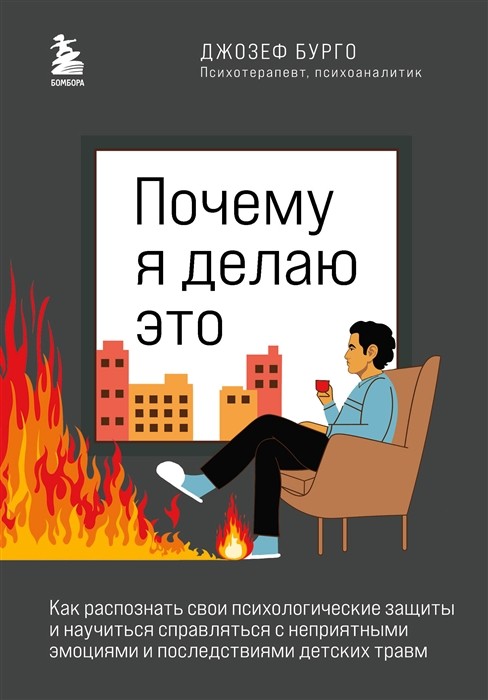 БОМБОРА

ДЖОЗЕФ БУРГО
Психотерапевт, психоаналитик

Почему я делаю это

Как распознать свои психологические защиты и научиться справляться с неприятными эмоциями и последствиями детских травм